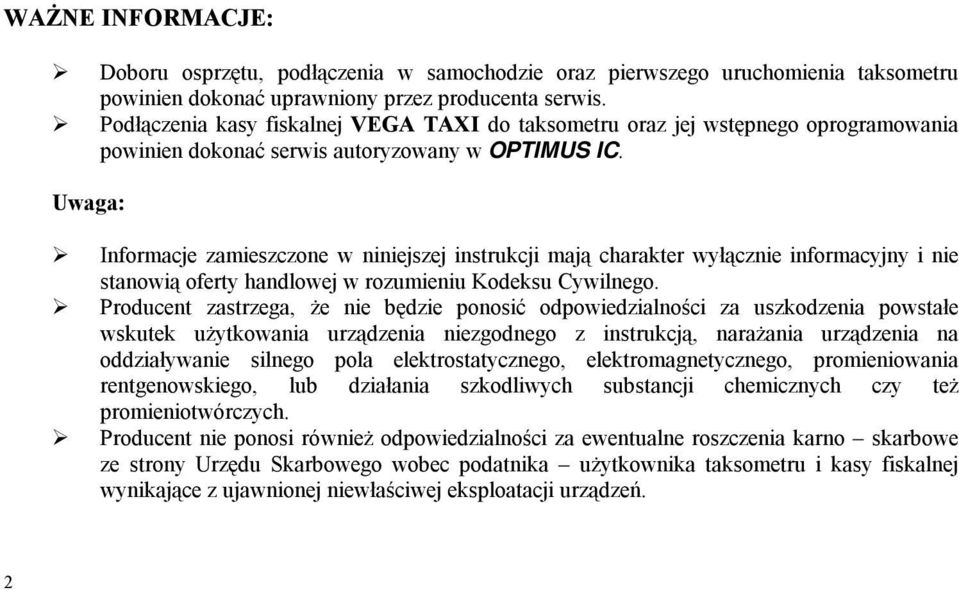 WAŻNE INFORMACJE:

➢ Doboru osprzętu, podłączenia w samochodzie oraz pierwszego uruchomienia taksometru powinien dokonać uprawniony przez producenta serwis.
➢ Podłączenia kasy fiskalnej VEGA TAXI do taksometru oraz jej wstępnego oprogramowania powinien dokonać serwis autoryzowany w OPTIMUS IC.

Uwaga:

➢ Informacje zamieszczone w niniejszej instrukcji mają charakter wyłącznie informacyjny i nie stanowią oferty handlowej w rozumieniu Kodeksu Cywilnego.
➢ Producent zastrzega, że nie będzie ponosić odpowiedzialności za uszkodzenia powstałe wskutek użytkowania urządzenia niezgodnego z instrukcją, narażania urządzenia na oddziaływanie silnego pola elektrostatycznego, elektromagnetycznego, promieniowania rentgenowskiego, lub działania szkodliwych substancji chemicznych czy też promieniotwórczych.
➢ Producent nie ponosi również odpowiedzialności za ewentualne roszczenia karno – skarbowe ze strony Urzędu Skarbowego wobec podatnika – użytkownika taksometru i kasy fiskalnej wynikające z ujawnionej niewłaściwej eksploatacji urządzeń.

2